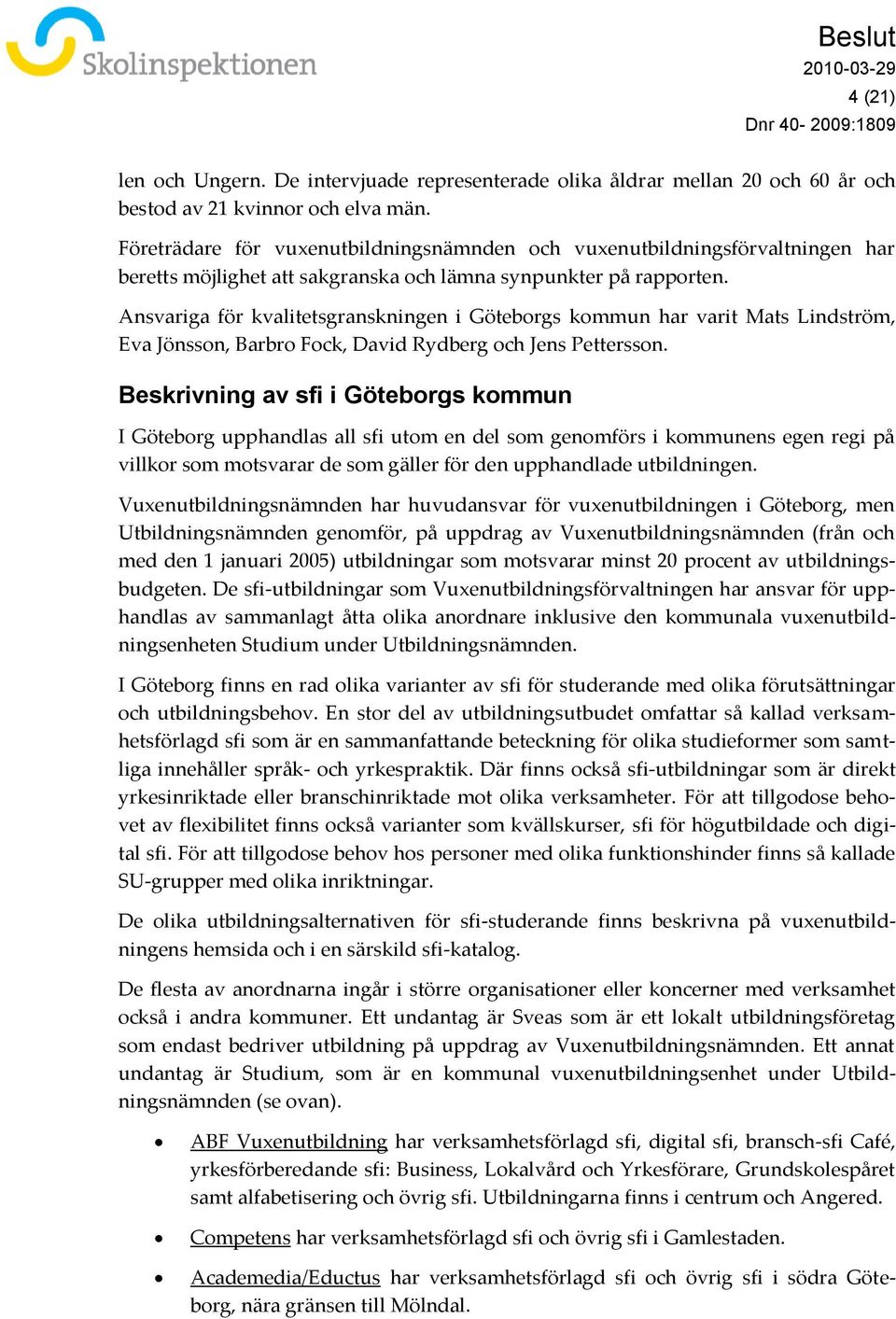 Skolinspektionen

Beslut
2010-03-29
4 (21)
Dnr 40- 2009:1809

len och Ungern. De intervjuade representerade olika åldrar mellan 20 och 60 år och bestod av 21 kvinnor och elva män.

Företrädare för vuxenutbildningsnämnden och vuxenutbildningsförvaltningen har beretts möjlighet att sakgranska och lämna synpunkter på rapporten.

Ansvariga för kvalitetsgranskningen i Göteborgs kommun har varit Mats Lindström, Eva Jönsson, Barbro Fock, David Rydberg och Jens Pettersson.

Beskrivning av sfi i Göteborgs kommun

I Göteborg upphandlas all sfi utom en del som genomförs i kommunens egen regi på villkor som motsvarar de som gäller för den upphandlade utbildningen.

Vuxenutbildningsnämnden har huvudansvar för vuxenutbildningen i Göteborg, men Utbildningsnämnden genomför, på uppdrag av Vuxenutbildningsnämnden (från och med den 1 januari 2005) utbildningar som motsvarar minst 20 procent av utbildningsbudgeten. De sfi-utbildningar som Vuxenutbildningsförvaltningen har ansvar för upphandlas av sammanlagt åtta olika anordnare inklusive den kommunala vuxenutbildningsenheten Studium under Utbildningsnämnden.

I Göteborg finns en rad olika varianter av sfi för studerande med olika förutsättningar och utbildningsbehov. En stor del av utbildningsutbudet omfattar så kallad verksamhetsförlagd sfi som är en sammanfattande beteckning för olika studieformer som samtliga innehåller språk- och yrkespraktik. Där finns också sfi-utbildningar som är direkt yrkesinriktade eller branschinriktade mot olika verksamheter. För att tillgodose behovet av flexibilitet finns också varianter som kvällskurser, sfi för högutbildade och digital sfi. För att tillgodose behov hos personer med olika funktionshinder finns så kallade SU-grupper med olika inriktningar.

De olika utbildningsalternativen för sfi-studerande finns beskrivna på vuxenutbildningens hemsida och i en särskild sfi-katalog.

De flesta av anordnarna ingår i större organisationer eller koncerner med verksamhet också i andra kommuner. Ett undantag är Sveas som är ett lokalt utbildningsföretag som endast bedriver utbildning på uppdrag av Vuxenutbildningsnämnden. Ett annat undantag är Studium, som är en kommunal vuxenutbildningsenhet under Utbildningsnämnden (se ovan).

• ABF Vuxenutbildning har verksamhetsförlagd sfi, digital sfi, bransch-sfi Café, yrkesförberedande sfi: Business, Lokalvård och Yrkesförare, Grundskolespåret samt alfabetisering och övrig sfi. Utbildningarna finns i centrum och Angered.

• Competens har verksamhetsförlagd sfi och övrig sfi i Gamlestaden.

• Academedia/Eductus har verksamhetsförlagd sfi och övrig sfi i södra Göteborg, nära gränsen till Mölndal.